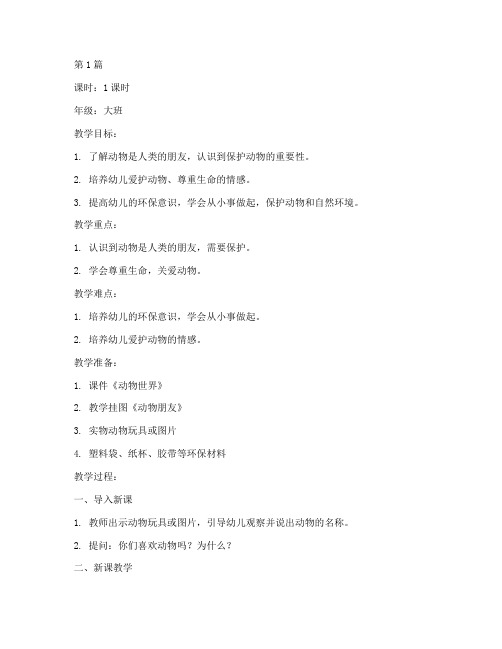 第1篇

课时：1课时

年级：大班

教学目标：

1. 了解动物是人类的朋友，认识到保护动物的重要性。

2. 培养幼儿爱护动物、尊重生命的情感。

3. 提高幼儿的环保意识，学会从小事做起，保护动物和自然环境。

教学重点：

1. 认识到动物是人类的朋友，需要保护。

2. 学会尊重生命，关爱动物。

教学难点：

1. 培养幼儿的环保意识，学会从小事做起。

2. 培养幼儿爱护动物的情感。

教学准备：

1. 课件《动物世界》

2. 教学挂图《动物朋友》

3. 实物动物玩具或图片

4. 塑料袋、纸杯、胶带等环保材料

教学过程：

一、导入新课

1. 教师出示动物玩具或图片，引导幼儿观察并说出动物的名称。

2. 提问：你们喜欢动物吗？为什么？

二、新课教学